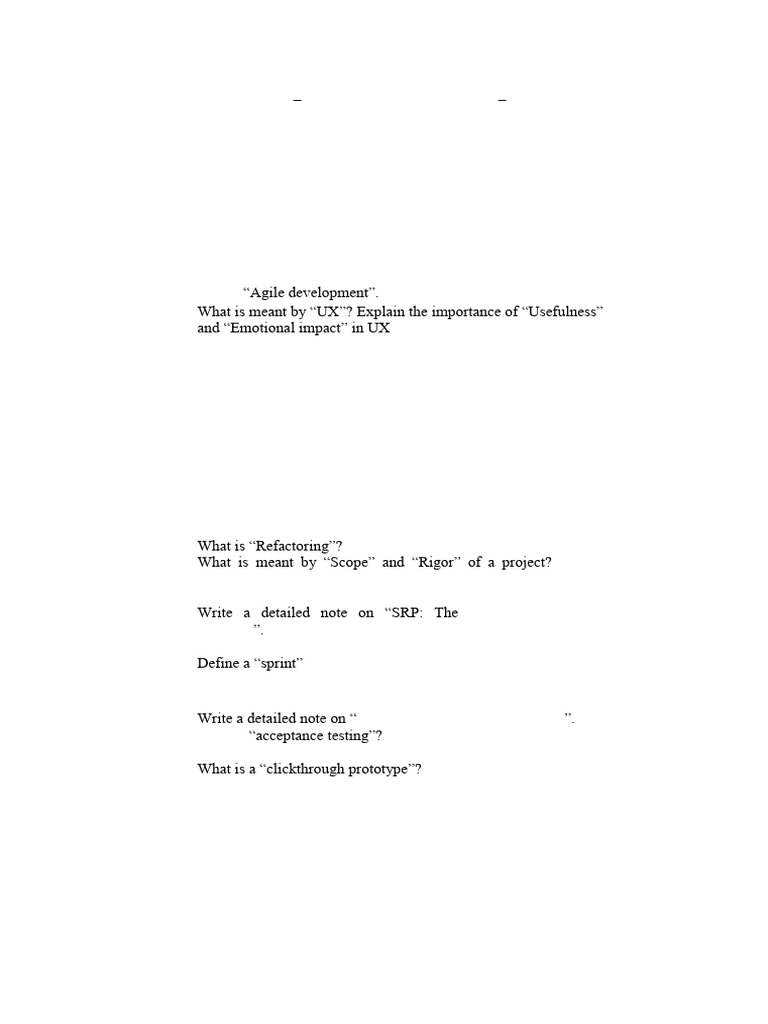 – –

“Agile development”.
What is meant by “UX”? Explain the importance of “Usefulness” and “Emotional impact” in UX

What is “Refactoring”?
What is meant by “Scope” and “Rigor” of a project?

Write a detailed note on “SRP: The
”.

Define a “sprint”

Write a detailed note on “ ”.
“acceptance testing”?

What is a “clickthrough prototype”?